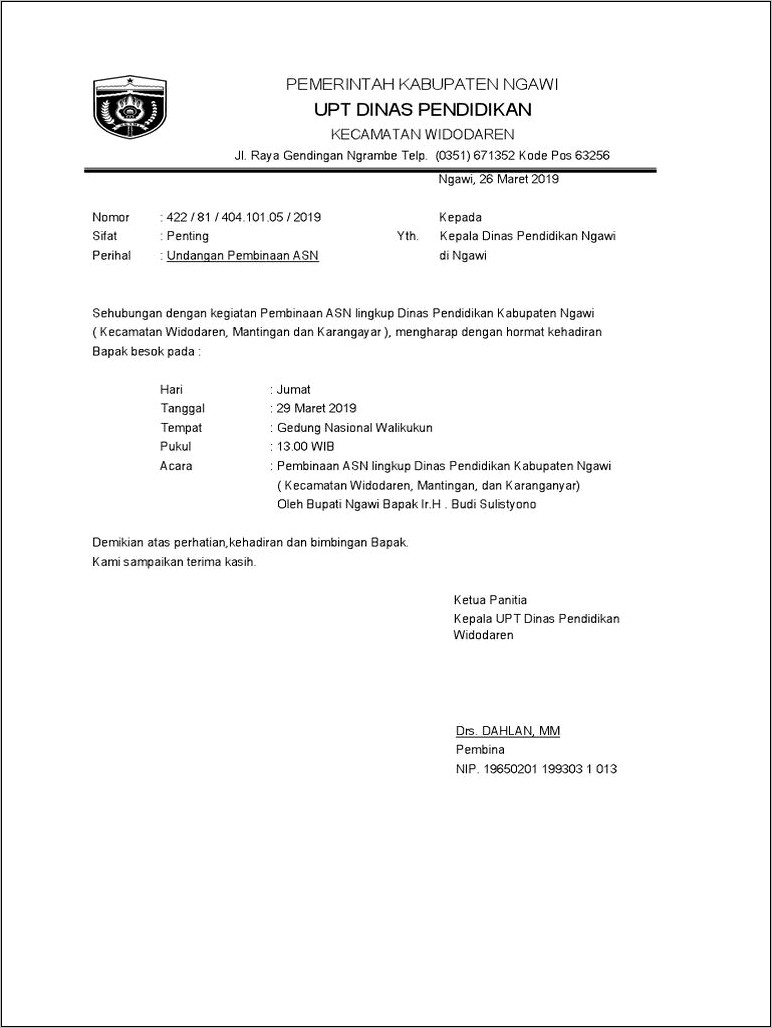 PEMERINTAH KABUPATEN NGAWI
UPT DINAS PENDIDIKAN
KECAMATAN WIDODAREN
Jl. Raya Gendingan Ngrambe Telp. (0351) 671352 Kode Pos 63256

Ngawi, 26 Maret 2019

Nomor : 422 / 81 / 404.101.05 / 2019
Sifat : Penting
Perihal : Undangan Pembinaan ASN

Kepada
Yth. Kepala Dinas Pendidikan Ngawi
di Ngawi

Sehubungan dengan kegiatan Pembinaan ASN lingkup Dinas Pendidikan Kabupaten Ngawi ( Kecamatan Widodaren, Mantingan dan Karangayar ), mengharap dengan hormat kehadiran Bapak besok pada :

Hari : Jumat
Tanggal : 29 Maret 2019
Tempat : Gedung Nasional Walikukun
Pukul : 13.00 WIB
Acara : Pembinaan ASN lingkup Dinas Pendidikan Kabupaten Ngawi ( Kecamatan Widodaren, Mantingan, dan Karanganyar) Oleh Bupati Ngawi Bapak Ir.H . Budi Sulistyono

Demikian atas perhatian,kehadiran dan bimbingan Bapak.
Kami sampaikan terima kasih.

Ketua Panitia
Kepala UPT Dinas Pendidikan Widodaren

Drs. DAHLAN, MM
Pembina
NIP. 19650201 199303 1 013